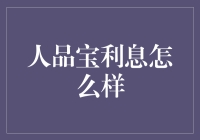 人品宝利息怎么样